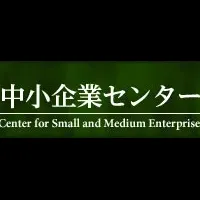 中小企業センター
Center for Small and Medium Enterprise